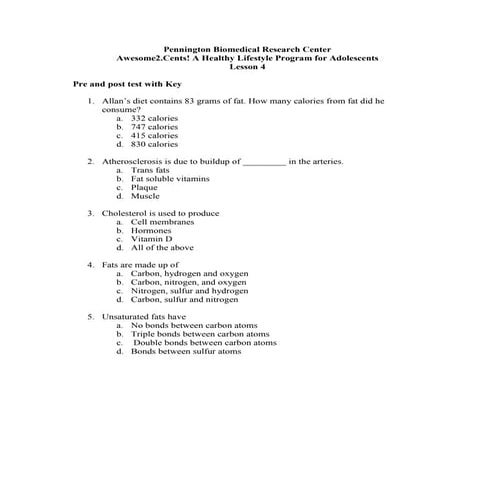 Pennington Biomedical Research Center
Awesome2.Cents! A Healthy Lifestyle Program for Adolescents
Lesson 4

Pre and post test with Key

1. Allan's diet contains 83 grams of fat. How many calories from fat did he consume?
a. 332 calories
b. 747 calories
c. 415 calories
d. 830 calories

2. Atherosclerosis is due to buildup of _________ in the arteries.
a. Trans fats
b. Fat soluble vitamins
c. Plaque
d. Muscle

3. Cholesterol is used to produce
a. Cell membranes
b. Hormones
c. Vitamin D
d. All of the above

4. Fats are made up of
a. Carbon, hydrogen and oxygen
b. Carbon, nitrogen, and oxygen
c. Nitrogen, sulfur and hydrogen
d. Carbon, sulfur and nitrogen

5. Unsaturated fats have
a. No bonds between carbon atoms
b. Triple bonds between carbon atoms
c. Double bonds between carbon atoms
d. Bonds between sulfur atoms